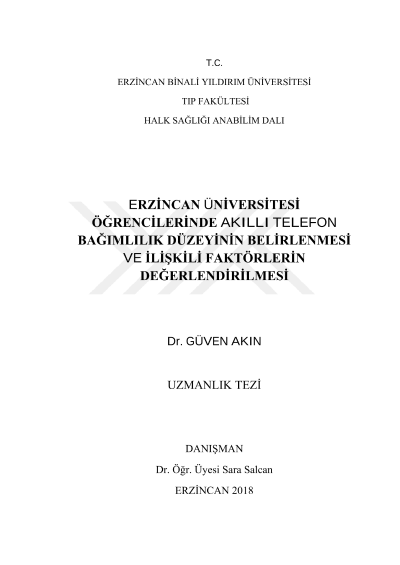 T.C.
ERZİNCAN BİNALİ YILDIRIM ÜNİVERSİTESİ
TIP FAKÜLTESİ
HALK SAĞLIĞI ANABİLİM DALI

ERZİNCAN ÜNİVERSİTESİ ÖĞRENCİLERİNDE AKILLI TELEFON BAĞIMLILIK DÜZEYİNİN BELİRLENMESİ VE İLİŞKİLİ FAKTÖRLERİN DEĞERLENDİRİLMESİ

Dr. GÜVEN AKIN

UZMANLIK TEZİ

DANIŞMAN
Dr. Öğr. Üyesi Sara Salcan
ERZİNCAN 2018